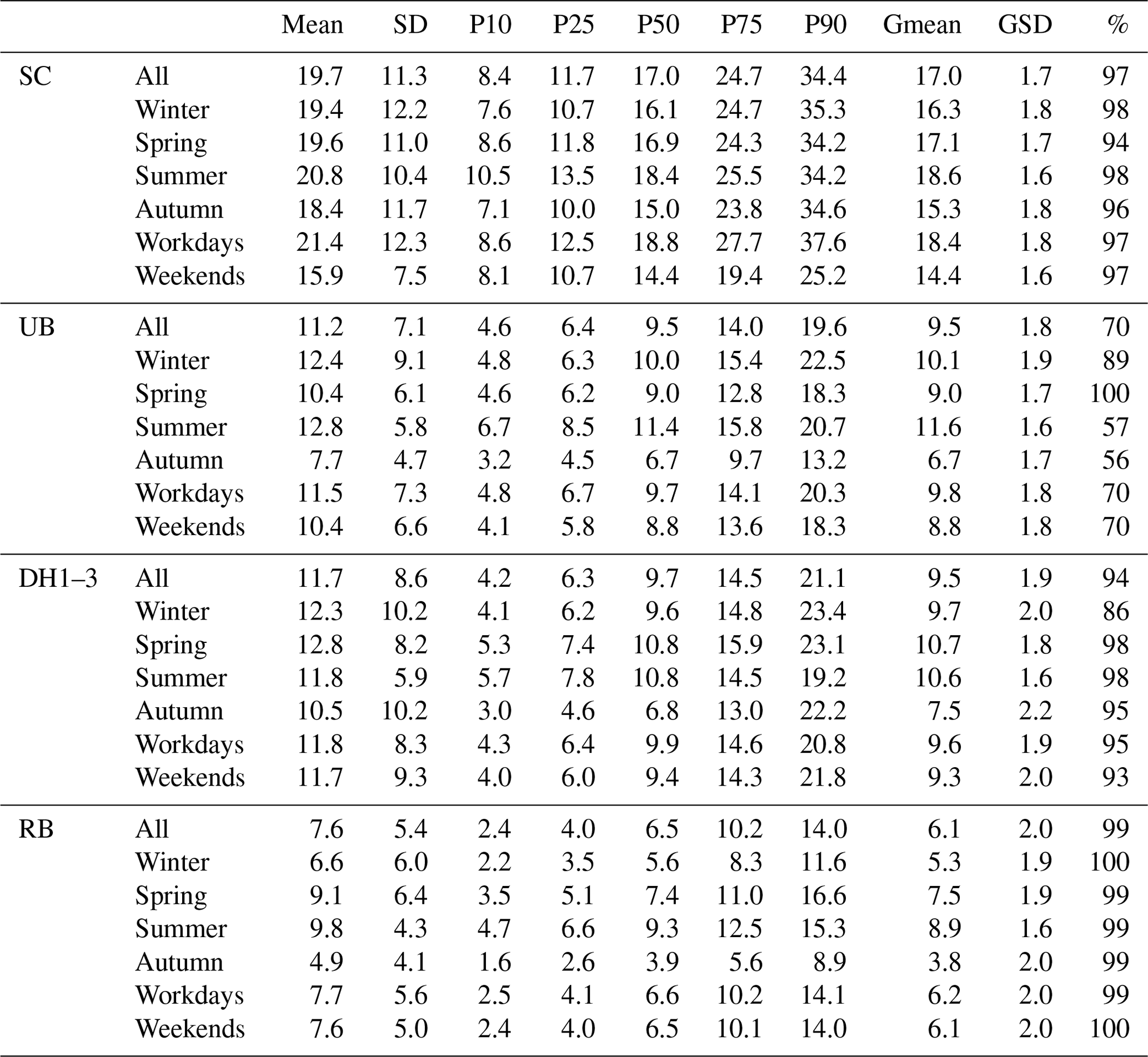 | | | Mean | SD | P10 | P25 | P50 | P75 | P90 | Gmean | GSD | % |
|---|---|---|---|---|---|---|---|---|---|---|---|
| SC | All | 19.7 | 11.3 | 8.4 | 11.7 | 17.0 | 24.7 | 34.4 | 17.0 | 1.7 | 97 |
| | Winter | 19.4 | 12.2 | 7.6 | 10.7 | 16.1 | 24.7 | 35.3 | 16.3 | 1.8 | 98 |
| | Spring | 19.6 | 11.0 | 8.6 | 11.8 | 16.9 | 24.3 | 34.2 | 17.1 | 1.7 | 94 |
| | Summer | 20.8 | 10.4 | 10.5 | 13.5 | 18.4 | 25.5 | 34.2 | 18.6 | 1.6 | 98 |
| | Autumn | 18.4 | 11.7 | 7.1 | 10.0 | 15.0 | 23.8 | 34.6 | 15.3 | 1.8 | 96 |
| | Workdays | 21.4 | 12.3 | 8.6 | 12.5 | 18.8 | 27.7 | 37.6 | 18.4 | 1.8 | 97 |
| | Weekends | 15.9 | 7.5 | 8.1 | 10.7 | 14.4 | 19.4 | 25.2 | 14.4 | 1.6 | 97 |
| UB | All | 11.2 | 7.1 | 4.6 | 6.4 | 9.5 | 14.0 | 19.6 | 9.5 | 1.8 | 70 |
| | Winter | 12.4 | 9.1 | 4.8 | 6.3 | 10.0 | 15.4 | 22.5 | 10.1 | 1.9 | 89 |
| | Spring | 10.4 | 6.1 | 4.6 | 6.2 | 9.0 | 12.8 | 18.3 | 9.0 | 1.7 | 100 |
| | Summer | 12.8 | 5.8 | 6.7 | 8.5 | 11.4 | 15.8 | 20.7 | 11.6 | 1.6 | 57 |
| | Autumn | 7.7 | 4.7 | 3.2 | 4.5 | 6.7 | 9.7 | 13.2 | 6.7 | 1.7 | 56 |
| | Workdays | 11.5 | 7.3 | 4.8 | 6.7 | 9.7 | 14.1 | 20.3 | 9.8 | 1.8 | 70 |
| | Weekends | 10.4 | 6.6 | 4.1 | 5.8 | 8.8 | 13.6 | 18.3 | 8.8 | 1.8 | 70 |
| DH1–3 | All | 11.7 | 8.6 | 4.2 | 6.3 | 9.7 | 14.5 | 21.1 | 9.5 | 1.9 | 94 |
| | Winter | 12.3 | 10.2 | 4.1 | 6.2 | 9.6 | 14.8 | 23.4 | 9.7 | 2.0 | 86 |
| | Spring | 12.8 | 8.2 | 5.3 | 7.4 | 10.8 | 15.9 | 23.1 | 10.7 | 1.8 | 98 |
| | Summer | 11.8 | 5.9 | 5.7 | 7.8 | 10.8 | 14.5 | 19.2 | 10.6 | 1.6 | 98 |
| | Autumn | 10.5 | 10.2 | 3.0 | 4.6 | 6.8 | 13.0 | 22.2 | 7.5 | 2.2 | 95 |
| | Workdays | 11.8 | 8.3 | 4.3 | 6.4 | 9.9 | 14.6 | 20.8 | 9.6 | 1.9 | 95 |
| | Weekends | 11.7 | 9.3 | 4.0 | 6.0 | 9.4 | 14.3 | 21.8 | 9.3 | 2.0 | 93 |
| RB | All | 7.6 | 5.4 | 2.4 | 4.0 | 6.5 | 10.2 | 14.0 | 6.1 | 2.0 | 99 |
| | Winter | 6.6 | 6.0 | 2.2 | 3.5 | 5.6 | 8.3 | 11.6 | 5.3 | 1.9 | 100 |
| | Spring | 9.1 | 6.4 | 3.5 | 5.1 | 7.4 | 11.0 | 16.6 | 7.5 | 1.9 | 99 |
| | Summer | 9.8 | 4.3 | 4.7 | 6.6 | 9.3 | 12.5 | 15.3 | 8.9 | 1.6 | 99 |
| | Autumn | 4.9 | 4.1 | 1.6 | 2.6 | 3.9 | 5.6 | 8.9 | 3.8 | 2.0 | 99 |
| | Workdays | 7.7 | 5.6 | 2.5 | 4.1 | 6.6 | 10.2 | 14.1 | 6.2 | 2.0 | 99 |
| | Weekends | 7.6 | 5.0 | 2.4 | 4.0 | 6.5 | 10.1 | 14.0 | 6.1 | 2.0 | 100 |